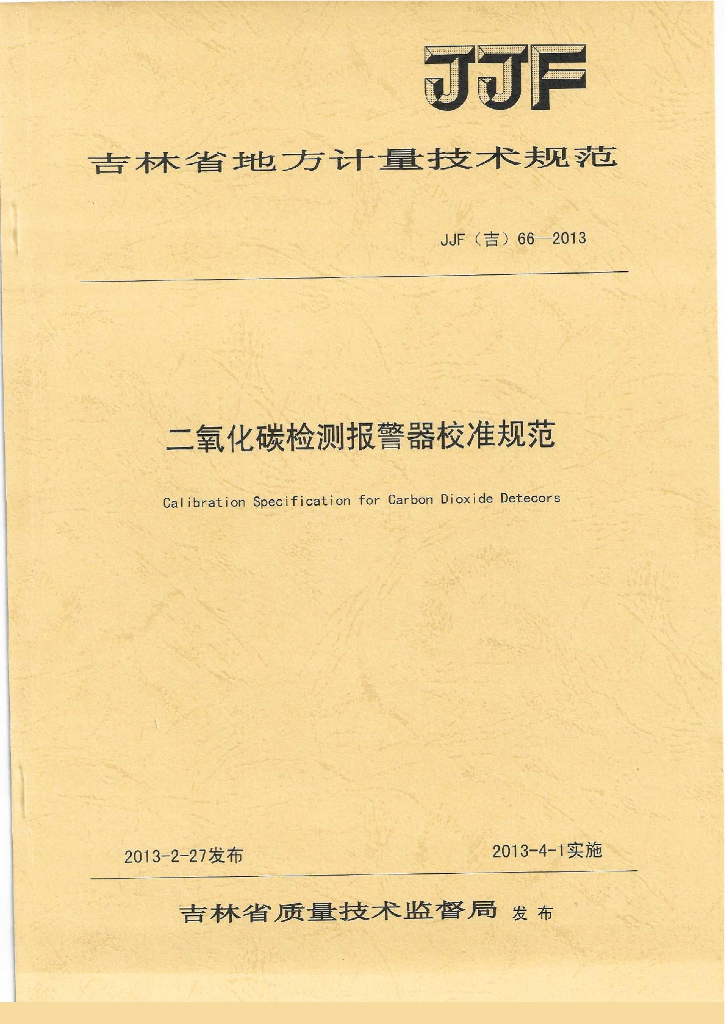 JJF

吉林省地方计量技术规范

JJF（吉）66—2013

二氧化碳检测报警器校准规范

Calibration Specification for Carbon Dioxide Detecors

2013-2-27发布

2013-4-1实施

吉林省质量技术监督局 发布